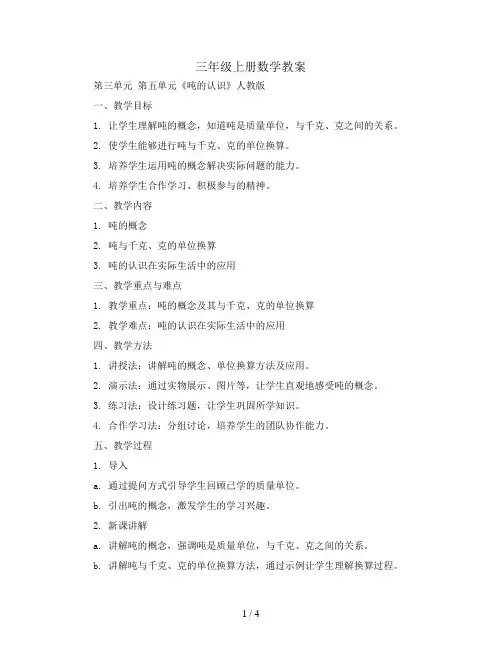 三年级上册数学教案

第三单元 第五单元《吨的认识》人教版

一、教学目标

1. 让学生理解吨的概念，知道吨是质量单位，与千克、克之间的关系。

2. 使学生能够进行吨与千克、克的单位换算。

3. 培养学生运用吨的概念解决实际问题的能力。

4. 培养学生合作学习、积极参与的精神。

二、教学内容

1. 吨的概念

2. 吨与千克、克的单位换算

3. 吨的认识在实际生活中的应用

三、教学重点与难点

1. 教学重点：吨的概念及其与千克、克的单位换算

2. 教学难点：吨的认识在实际生活中的应用

四、教学方法

1. 讲授法：讲解吨的概念、单位换算方法及应用。

2. 演示法：通过实物展示、图片等，让学生直观地感受吨的概念。

3. 练习法：设计练习题，让学生巩固所学知识。

4. 合作学习法：分组讨论，培养学生的团队协作能力。

五、教学过程

1. 导入

a. 通过提问方式引导学生回顾已学的质量单位。

b. 引出吨的概念，激发学生的学习兴趣。

2. 新课讲解

a. 讲解吨的概念，强调吨是质量单位，与千克、克之间的关系。

b. 讲解吨与千克、克的单位换算方法，通过示例让学生理解换算过程。

1 / 4